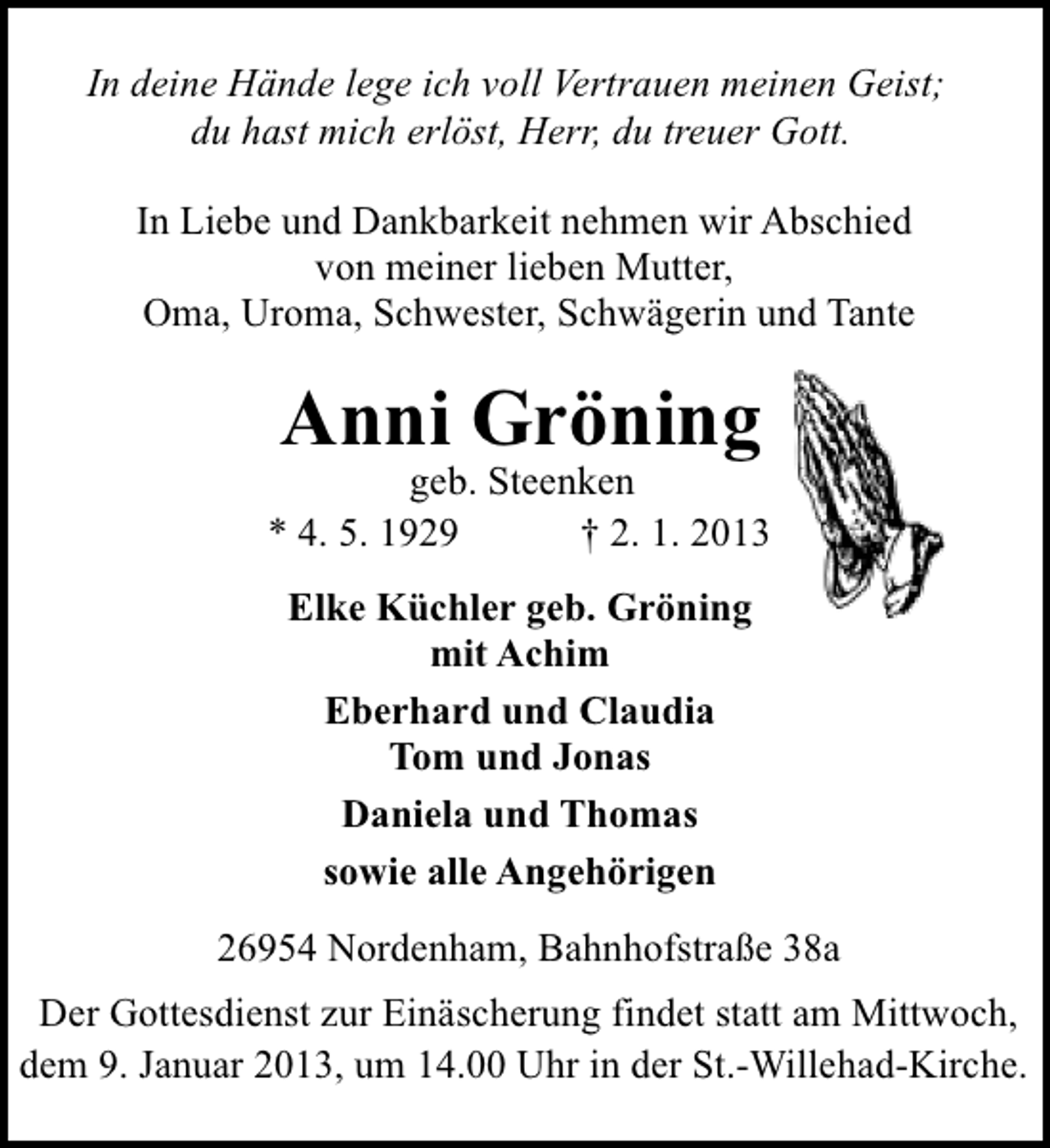 In deine Hände lege ich voll Vertrauen meinen Geist;
du hast mich erlöst, Herr, du treuer Gott.

In Liebe und Dankbarkeit nehmen wir Abschied
von meiner lieben Mutter,
Oma, Uroma, Schwester, Schwägerin und Tante

Anni Gröning

geb. Steenken

* 4. 5. 1929    † 2. 1. 2013

Elke Küchler geb. Gröning
mit Achim

Eberhard und Claudia
Tom und Jonas

Daniela und Thomas

sowie alle Angehörigen

26954 Nordenham, Bahnhofstraße 38a

Der Gottesdienst zur Einäscherung findet statt am Mittwoch, dem 9. Januar 2013, um 14.00 Uhr in der St.-Willehad-Kirche.